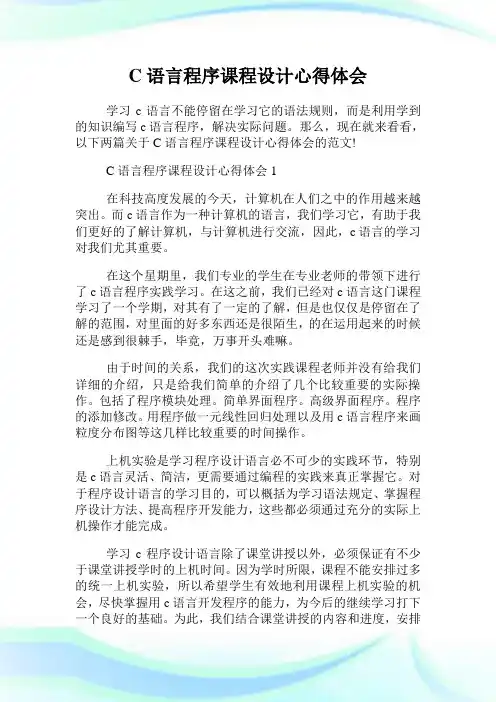 C 语言程序课程设计心得体会

学习 c 语言不能停留在学习它的语法规则，而是利用学到的知识编写 c 语言程序，解决实际问题。那么，现在就来看看，以下两篇关于 C 语言程序课程设计心得体会的范文!

C 语言程序课程设计心得体会 1

在科技高度发展的今天，计算机在人们之中的作用越来越突出。而 c 语言作为一种计算机的语言，我们学习它，有助于我们更好的了解计算机，与计算机进行交流，因此，c 语言的学习对我们尤其重要。

在这个星期里，我们专业的学生在专业老师的带领下进行了 c 语言程序实践学习。在这之前，我们已经对 c 语言这门课程学习了一个学期，对其有了一定的了解，但是也仅仅是停留在了解的范围，对里面的好多东西还是很陌生，的在运用起来的时候还是感到很棘手，毕竟，万事开头难嘛。

由于时间的关系，我们的这次实践课程老师并没有给我们详细的介绍，只是给我们简单的介绍了几个比较重要的实际操作。包括了程序模块处理。简单界面程序。高级界面程序。程序的添加修改。用程序做一元线性回归处理以及用 c 语言程序来画粒度分布图等这几样比较重要的时间操作。

上机实验是学习程序设计语言必不可少的实践环节，特别是 c 语言灵活、简洁，更需要通过编程的实践来真正掌握它。对于程序设计语言的学习目的，可以概括为学习语法规定、掌握程序设计方法、提高程序开发能力，这些都必须通过充分的实际上机操作才能完成。

学习 c 程序设计语言除了课堂讲授以外，必须保证有不少于课堂讲授学时的上机时间。因为学时所限，课程不能安排过多的统一上机实验，所以希望学生有效地利用课程上机实验的机会，尽快掌握用 c 语言开发程序的能力，为今后的继续学习打下一个良好的基础。为此，我们结合课堂讲授的内容和进度，安排